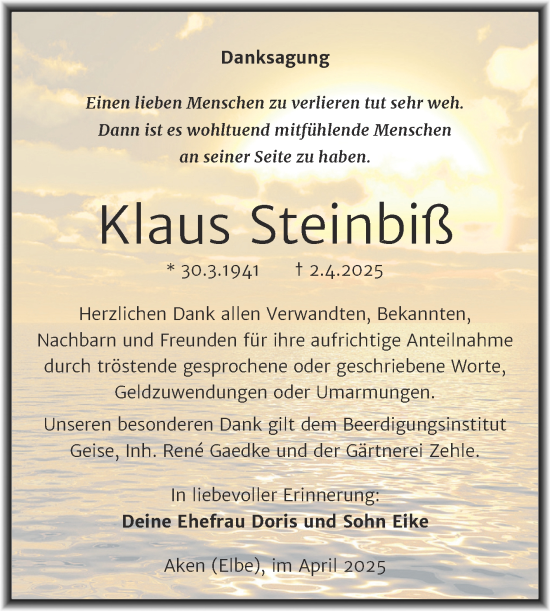 Danksagung

Einen lieben Menschen zu verlieren tut sehr weh. Dann ist es wohltuend mitfühlende Menschen an seiner Seite zu haben.

Klaus Steinbiß

* 30.3.1941 † 2.4.2025

Herzlichen Dank allen Verwandten, Bekannten, Nachbarn und Freunden für ihre aufrichtige Anteilnahme durch tröstende gesprochene oder geschriebene Worte, Geldzuwendungen oder Umarmungen.

Unseren besonderen Dank gilt dem Beerdigungsinstitut Geise, Inh. René Gaedke und der Gärtnerei Zehle.

In liebevoller Erinnerung:
Deine Ehefrau Doris und Sohn Eike

Aken (Elbe), im April 2025